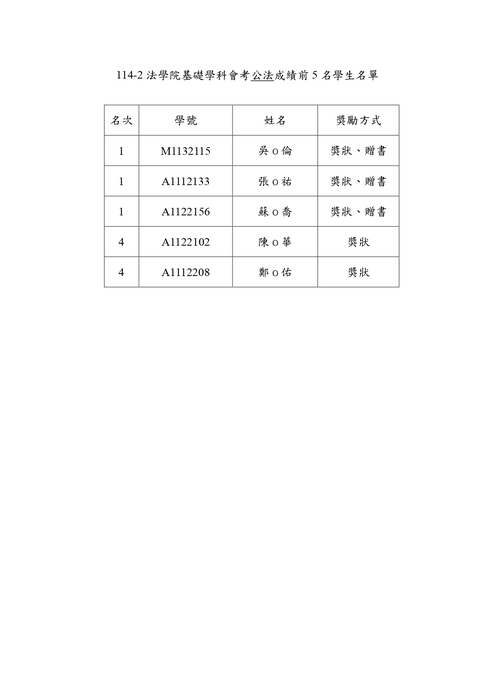 114-2 法學院基礎學科會考公法成績前 5 名學生名單

| 名次 | 學號 | 姓名 | 獎勵方式 |
|---|---|---|---|
| 1 | M1132115 | 吳ｏ倫 | 獎狀、贈書 |
| 1 | A1112133 | 張ｏ祐 | 獎狀、贈書 |
| 1 | A1122156 | 蘇ｏ喬 | 獎狀、贈書 |
| 4 | A1122102 | 陳ｏ華 | 獎狀 |
| 4 | A1112208 | 鄭ｏ佑 | 獎狀 |